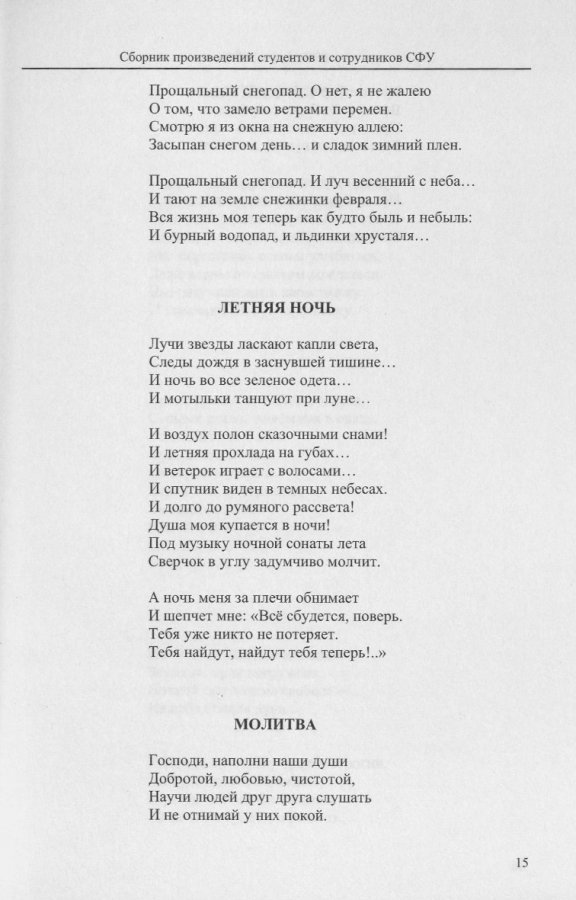 Сборник произведений студентов и сотрудников СФУ

Прощальный снегопад. О нет, я не жалею
О том, что замело ветрами перемен.
Смотрю я из окна на снежную аллею:
Засыпан снегом день… и сладок зимний плен.

Прощальный снегопад. И луч весенний с неба…
И тают на земле снежинки февраля…
Вся жизнь моя теперь как будто быль и небыль:
И бурный водопад, и льдинки хрусталя…

ЛЕТНЯЯ НОЧЬ

Лучи звезды ласкают капли света,
Следы дождя в заснувшей тишине…
И ночь во все зеленое одета…
И мотыльки танцуют при луне…

И воздух полон сказочными снами!
И летняя прохлада на губах…
И ветерок играет с волосами…
И спутник виден в темных небесах.
И долго до румяного рассвета!
Душа моя купается в ночи!
Под музыку ночной сонаты лета
Сверчок в углу задумчиво молчит.

А ночь меня за плечи обнимает
И шепчет мне: «Всё сбудется, поверь.
Тебя уже никто не потеряет.
Тебя найдут, найдут тебя теперь!..»

МОЛИТВА

Господи, наполни наши души
Добротой, любовью, чистотой,
Научи людей друг друга слушать
И не отнимай у них покой.

15